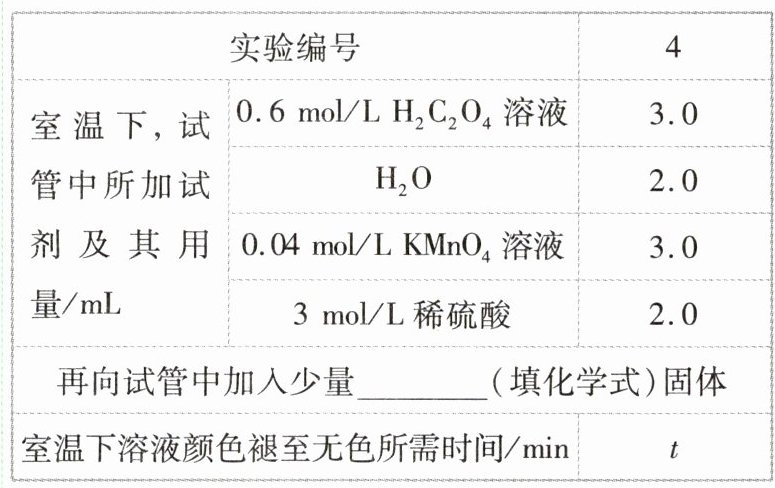 | 实验编号 | | 4 |
|---|---|---|
| 室温下，试管中所加试剂及其用量/mL | 0.6 mol/L $H_2C_2O_4$ 溶液 | 3.0 |
| | $H_2O$ | 2.0 |
| | 0.04 mol/L $KMnO_4$ 溶液 | 3.0 |
| | 3 mol/L 稀硫酸 | 2.0 |
| 再向试管中加入少量____(填化学式)固体 | | |
| 室温下溶液颜色褪至无色所需时间/min | | $t$ |